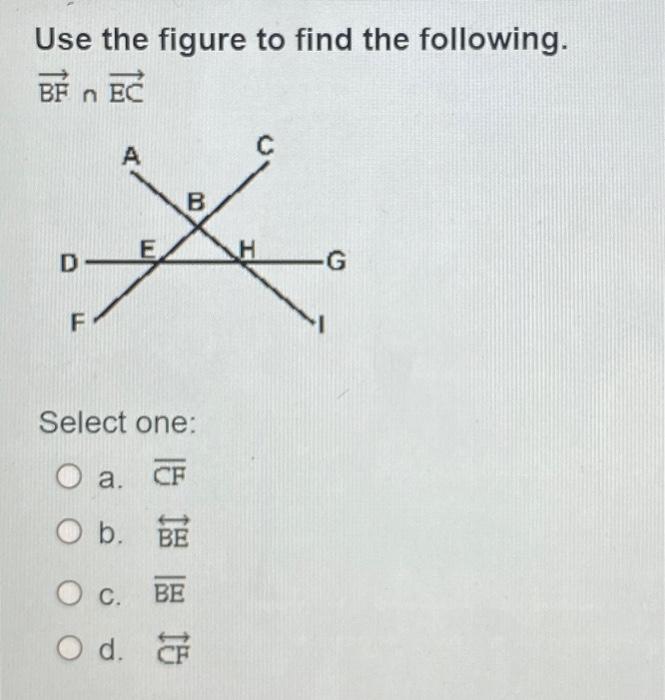 Use the figure to find the following.

$\overrightarrow{BF} \cap \overrightarrow{EC}$

A
C
B
D
E
H
G
F
I

Select one:

a. $\overline{CF}$

b. $\overleftrightarrow{BE}$

c. $\overline{BE}$

d. $\overleftrightarrow{CF}$